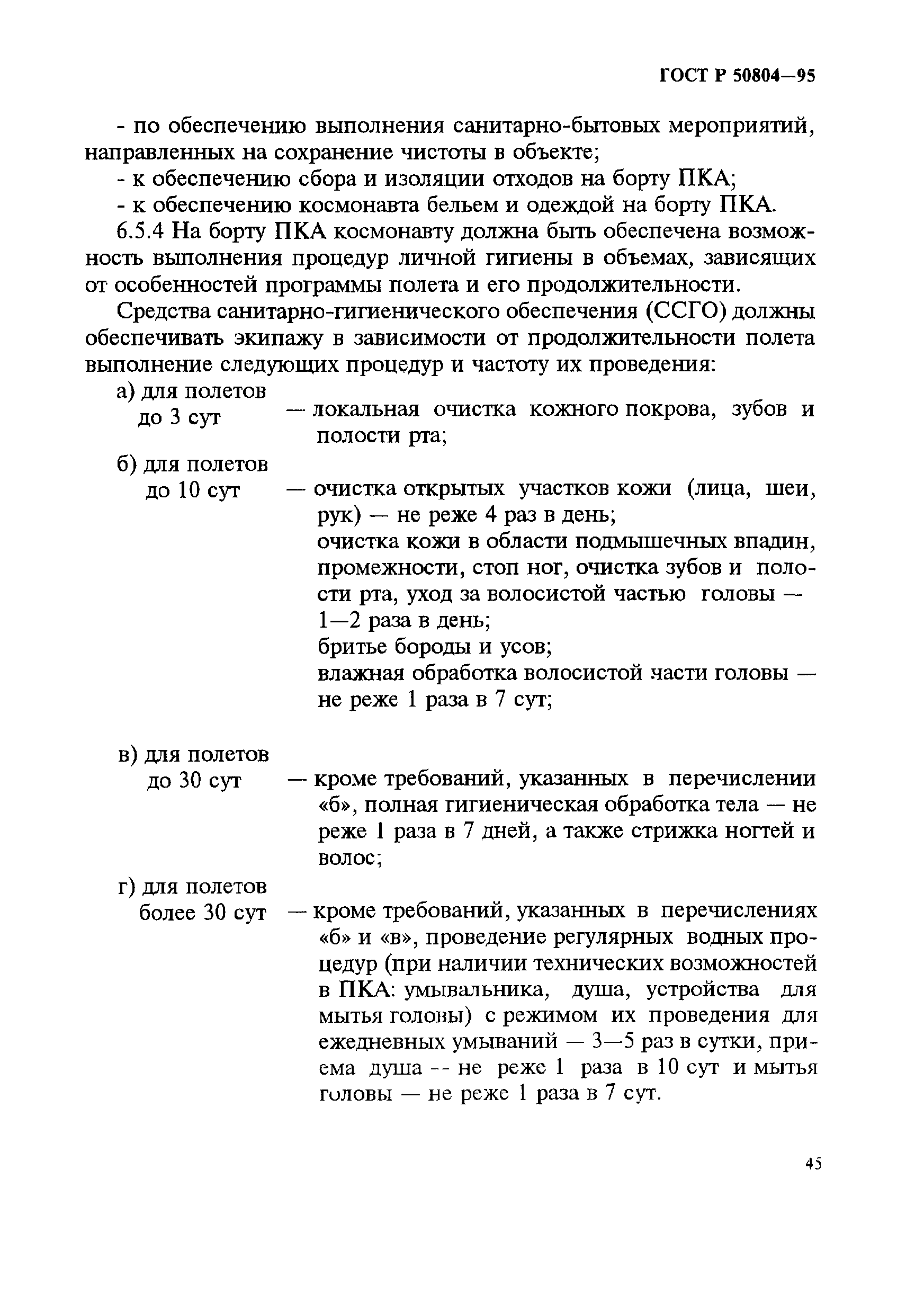 ГОСТ Р 50804—95

- по обеспечению выполнения санитарно-бытовых мероприятий, направленных на сохранение чистоты в объекте;
- к обеспечению сбора и изоляции отходов на борту ПКА;
- к обеспечению космонавта бельем и одеждой на борту ПКА.

6.5.4 На борту ПКА космонавту должна быть обеспечена возможность выполнения процедур личной гигиены в объемах, зависящих от особенностей программы полета и его продолжительности.

Средства санитарно-гигиенического обеспечения (ССГО) должны обеспечивать экипажу в зависимости от продолжительности полета выполнение следующих процедур и частоту их проведения:

а) для полетов до 3 сут — локальная очистка кожного покрова, зубов и полости рта;

б) для полетов до 10 сут — очистка открытых участков кожи (лица, шеи, рук) — не реже 4 раз в день;
очистка кожи в области подмышечных впадин, промежности, стоп ног, очистка зубов и полости рта, уход за волосистой частью головы — 1—2 раза в день;
бритье бороды и усов;
влажная обработка волосистой части головы — не реже 1 раза в 7 сут;

в) для полетов до 30 сут — кроме требований, указанных в перечислении «б», полная гигиеническая обработка тела — не реже 1 раза в 7 дней, а также стрижка ногтей и волос;

г) для полетов более 30 сут — кроме требований, указанных в перечислениях «б» и «в», проведение регулярных водных процедур (при наличии технических возможностей в ПКА: умывальника, душа, устройства для мытья головы) с режимом их проведения для ежедневных умываний — 3—5 раз в сутки, приема душа -- не реже 1 раза в 10 сут и мытья головы — не реже 1 раза в 7 сут.

45